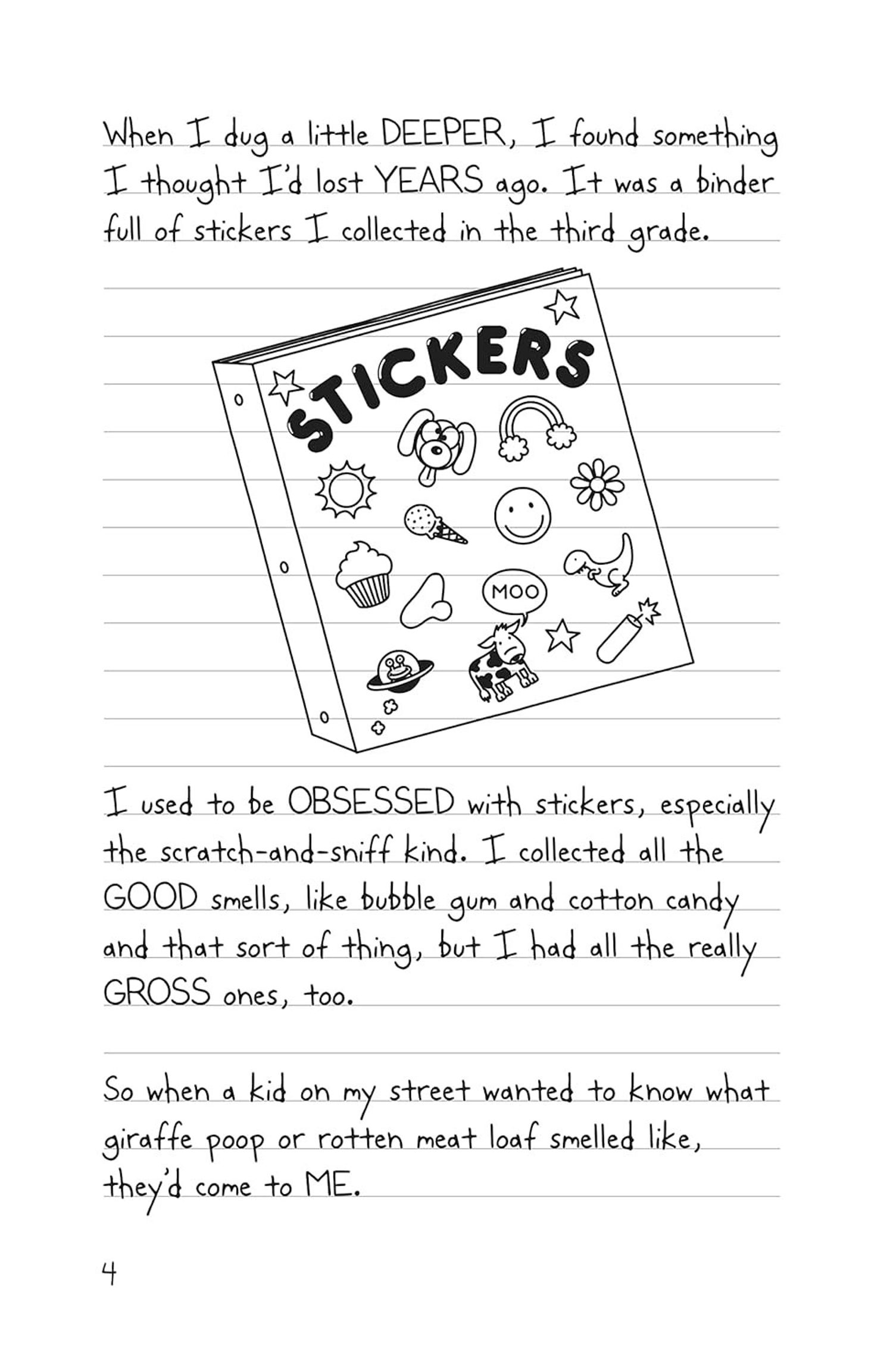 When I dug a little DEEPER, I found something I thought I'd lost YEARS ago. It was a binder full of stickers I collected in the third grade.

STICKERS

MOO

I used to be OBSESSED with stickers, especially the scratch-and-sniff kind. I collected all the GOOD smells, like bubble gum and cotton candy and that sort of thing, but I had all the really GROSS ones, too.

So when a kid on my street wanted to know what giraffe poop or rotten meat loaf smelled like, they'd come to ME.

4